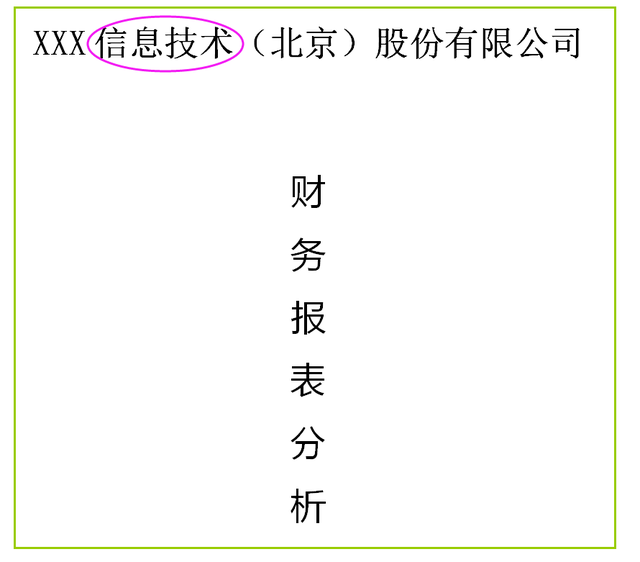 XXX信息技术（北京）股份有限公司

财
务
报
表
分
析